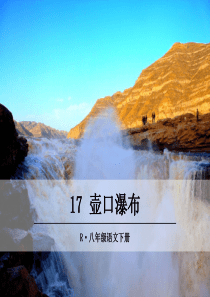 17 壶口瀑布

R·八年级语文下册